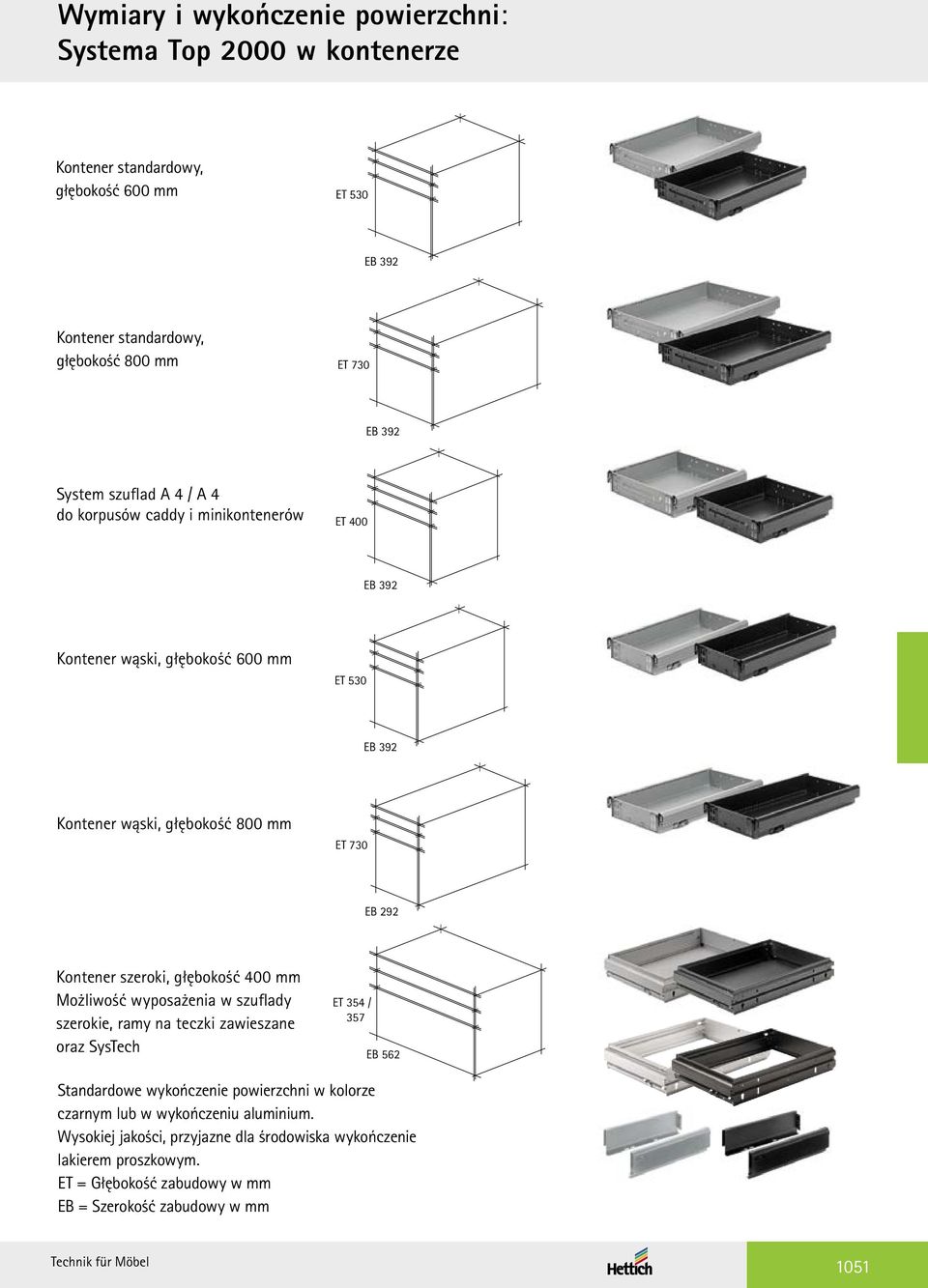 Wymiary i wykończenie powierzchni:
Systema Top 2000 w kontenerze

Kontener standardowy, głębokość 600 mm

ET 530

EB 392

Kontener standardowy, głębokość 800 mm

ET 730

EB 392

System szuflad A 4 / A 4 do korpusów caddy i minikontenerów

ET 400

EB 392

Kontener wąski, głębokość 600 mm

ET 530

EB 392

Kontener wąski, głębokość 800 mm

ET 730

EB 292

Kontener szeroki, głębokość 400 mm
Możliwość wyposażenia w szuflady szerokie, ramy na teczki zawieszane oraz SysTech

ET 354 / 357

EB 562

Standardowe wykończenie powierzchni w kolorze czarnym lub w wykończeniu aluminium.
Wysokiej jakości, przyjazne dla środowiska wykończenie lakierem proszkowym.
ET = Głębokość zabudowy w mm
EB = Szerokość zabudowy w mm

Technik für Möbel

Hettich

1051